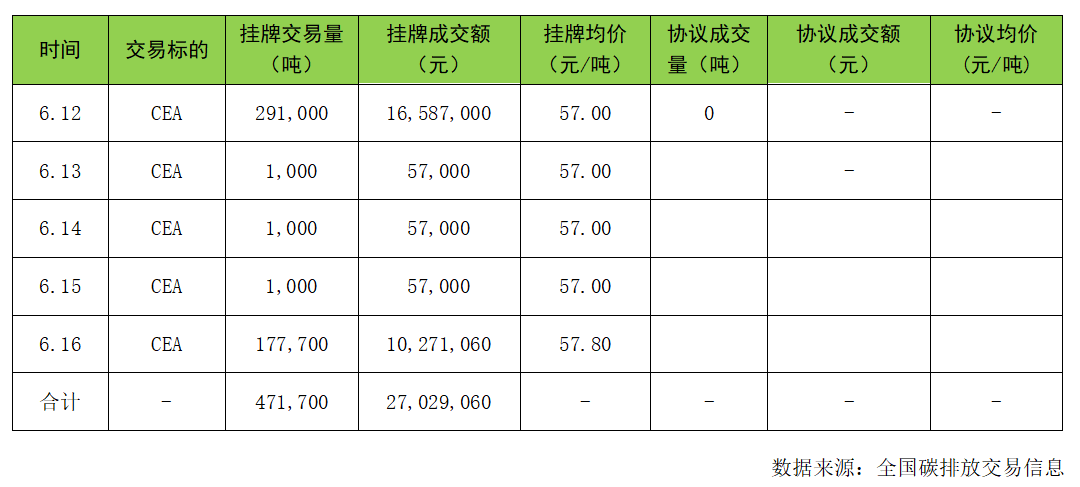 | 时间 | 交易标的 | 挂牌交易量（吨） | 挂牌成交额（元） | 挂牌均价（元/吨） | 协议成交量（吨） | 协议成交额（元） | 协议均价（元/吨） |
|---|---|---|---|---|---|---|---|
| 6.12 | CEA | 291,000 | 16,587,000 | 57.00 | 0 | - | - |
| 6.13 | CEA | 1,000 | 57,000 | 57.00 |  | - |  |
| 6.14 | CEA | 1,000 | 57,000 | 57.00 |  |  |  |
| 6.15 | CEA | 1,000 | 57,000 | 57.00 |  |  |  |
| 6.16 | CEA | 177,700 | 10,271,060 | 57.80 |  |  |  |
| 合计 | - | 471,700 | 27,029,060 | - | - | - | - |

数据来源：全国碳排放交易信息